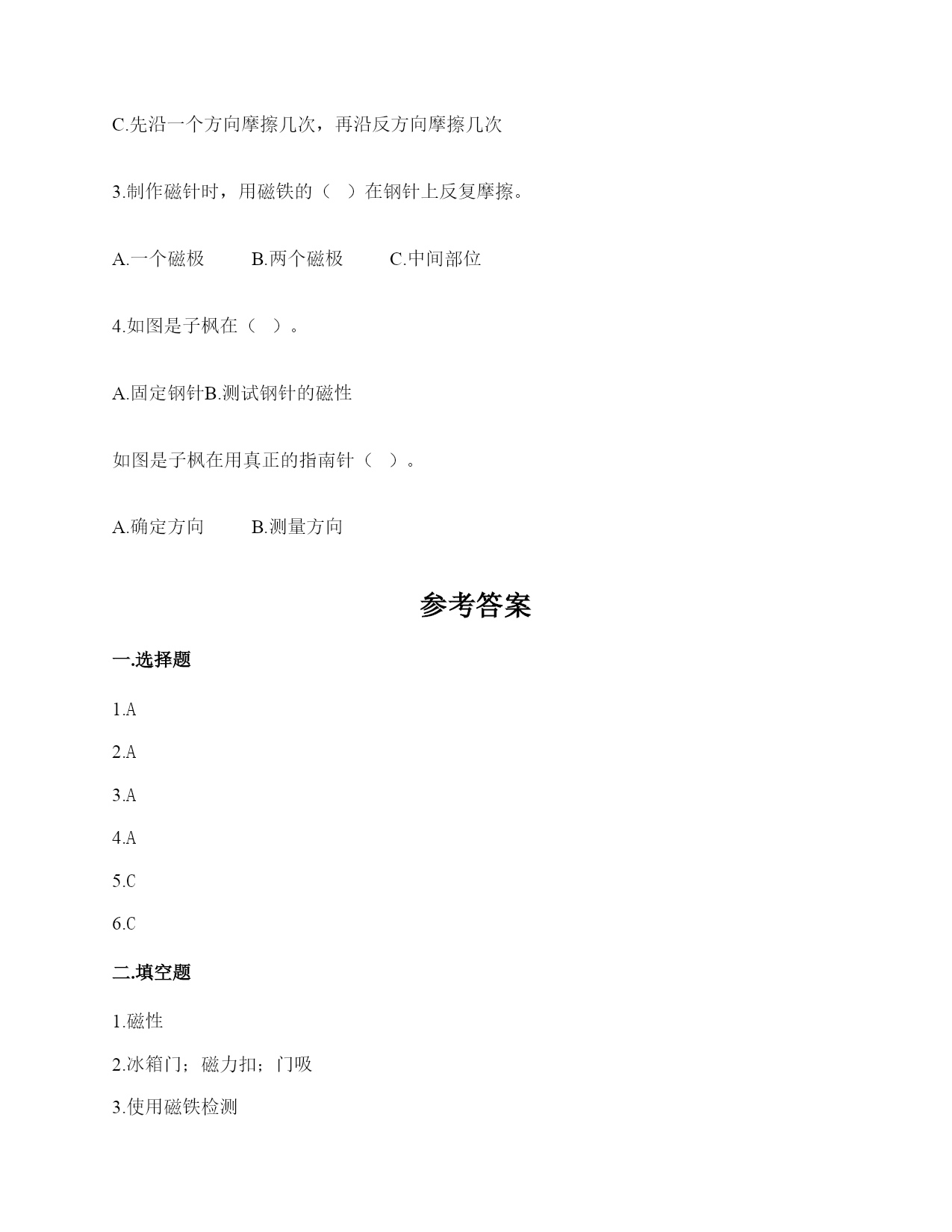 C.先沿一个方向摩擦几次，再沿反方向摩擦几次

3.制作磁针时，用磁铁的（　）在钢针上反复摩擦。

A.一个磁极　　B.两个磁极　　C.中间部位

4.如图是子枫在（　）。

A.固定钢针B.测试钢针的磁性

如图是子枫在用真正的指南针（　）。

A.确定方向　　B.测量方向

参考答案

一.选择题

1.A

2.A

3.A

4.A

5.C

6.C

二.填空题

1.磁性

2.冰箱门；磁力扣；门吸

3.使用磁铁检测